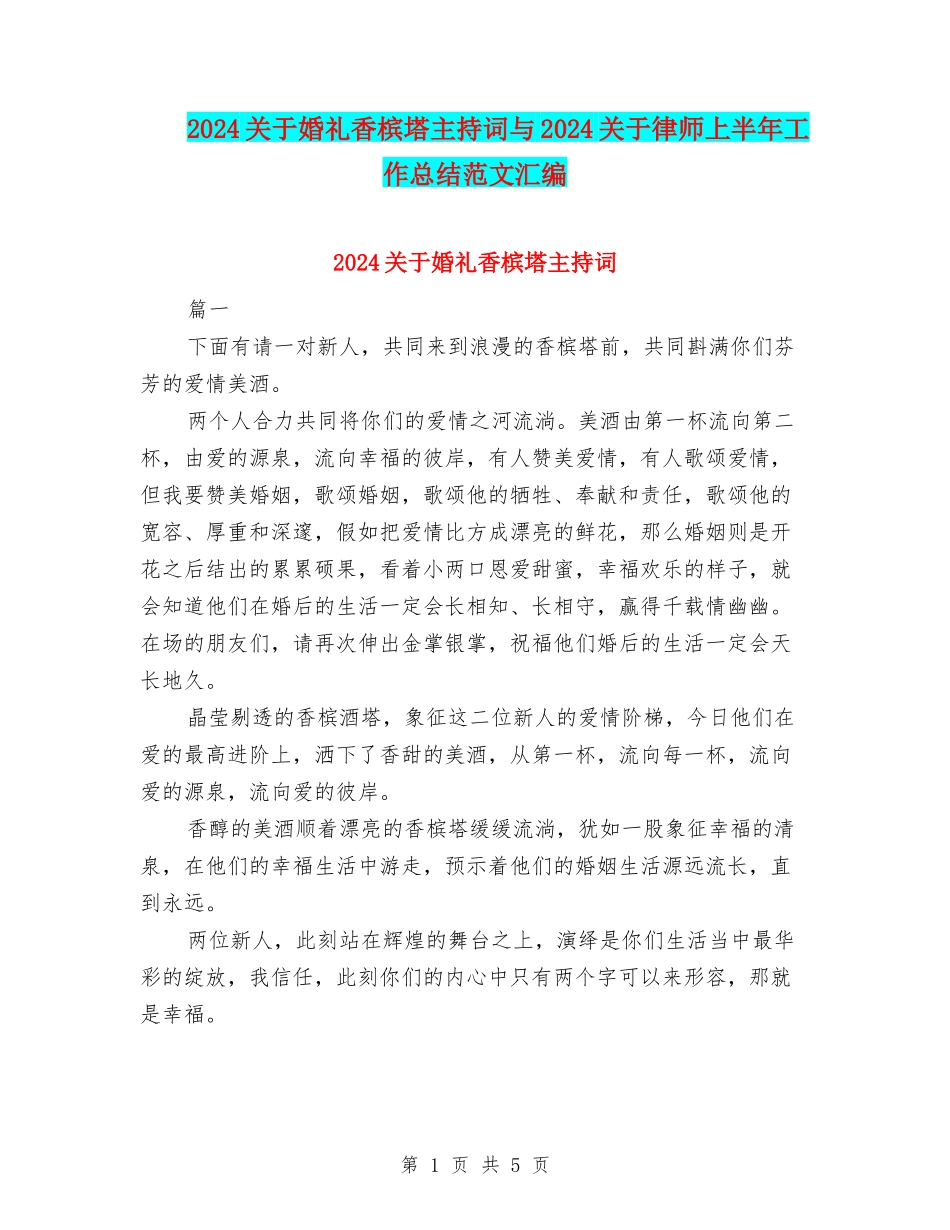 2024关于婚礼香槟塔主持词与2024关于律师上半年工作总结范文汇编

2024关于婚礼香槟塔主持词

篇一

下面有请一对新人，共同来到浪漫的香槟塔前，共同斟满你们芬芳的爱情美酒。

两个人合力共同将你们的爱情之河流淌。美酒由第一杯流向第二杯，由爱的源泉，流向幸福的彼岸，有人赞美爱情，有人歌颂爱情，但我要赞美婚姻，歌颂婚姻，歌颂他的牺牲、奉献和责任，歌颂他的宽容、厚重和深邃，假如把爱情比方成漂亮的鲜花，那么婚姻则是开花之后结出的累累硕果，看着小两口恩爱甜蜜，幸福欢乐的样子，就会知道他们在婚后的生活一定会长相知、长相守，赢得千载情幽幽。在场的朋友们，请再次伸出金掌银掌，祝福他们婚后的生活一定会天长地久。

晶莹剔透的香槟酒塔，象征这二位新人的爱情阶梯，今日他们在爱的最高进阶上，洒下了香甜的美酒，从第一杯，流向每一杯，流向爱的源泉，流向爱的彼岸。

香醇的美酒顺着漂亮的香槟塔缓缓流淌，犹如一股象征幸福的清泉，在他们的幸福生活中游走，预示着他们的婚姻生活源远流长，直到永远。

两位新人，此刻站在辉煌的舞台之上，演绎是你们生活当中最华彩的绽放，我信任，此刻你们的内心中只有两个字可以来形容，那就是幸福。

第 1 页 共 5 页